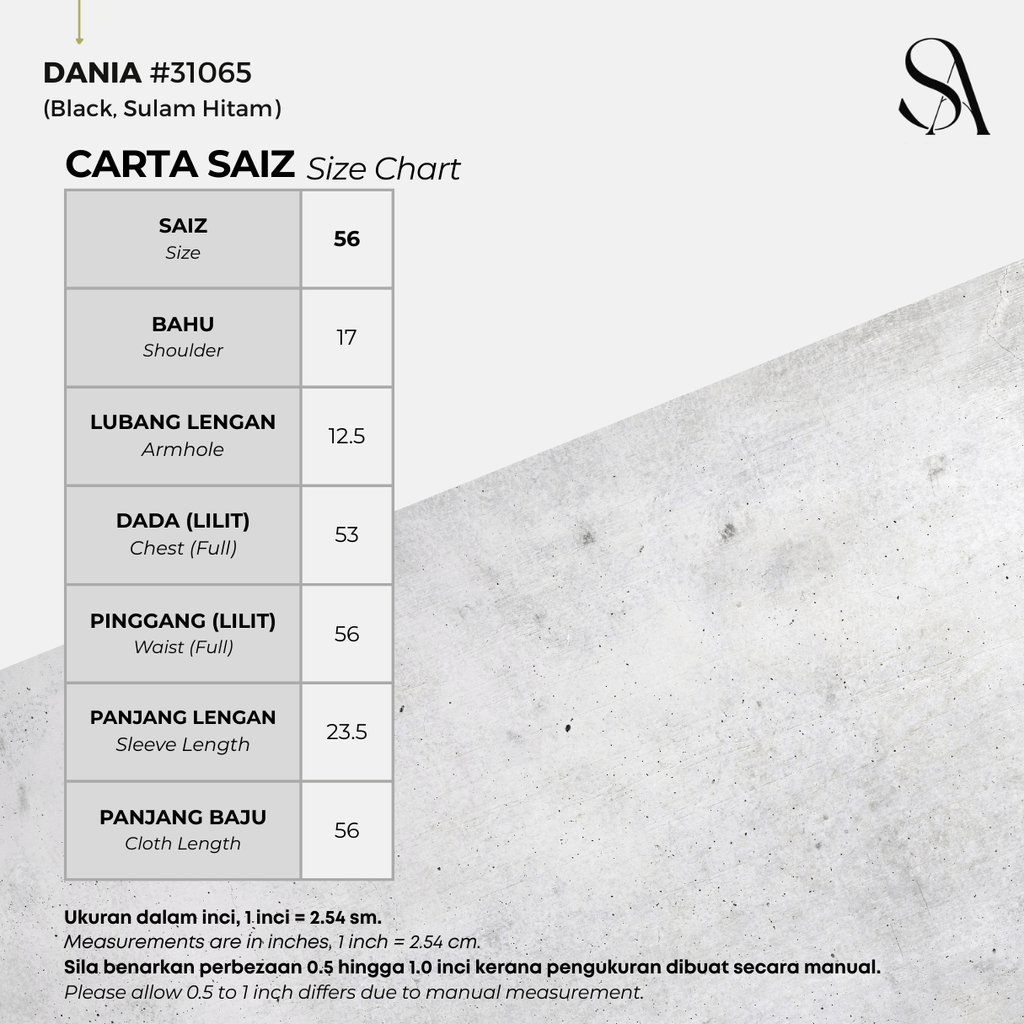 DANIA #31065
(Black, Sulam Hitam)

SA

CARTA SAIZ Size Chart

| SAIZ Size | 56 |
|---|---|
| BAHU Shoulder | 17 |
| LUBANG LENGAN Armhole | 12.5 |
| DADA (LILIT) Chest (Full) | 53 |
| PINGGANG (LILIT) Waist (Full) | 56 |
| PANJANG LENGAN Sleeve Length | 23.5 |
| PANJANG BAJU Cloth Length | 56 |

Ukuran dalam inci, 1 inci = 2.54 sm.
Measurements are in inches, 1 inch = 2.54 cm.
Sila benarkan perbezaan 0.5 hingga 1.0 inci kerana pengukuran dibuat secara manual.
Please allow 0.5 to 1 inch differs due to manual measurement.